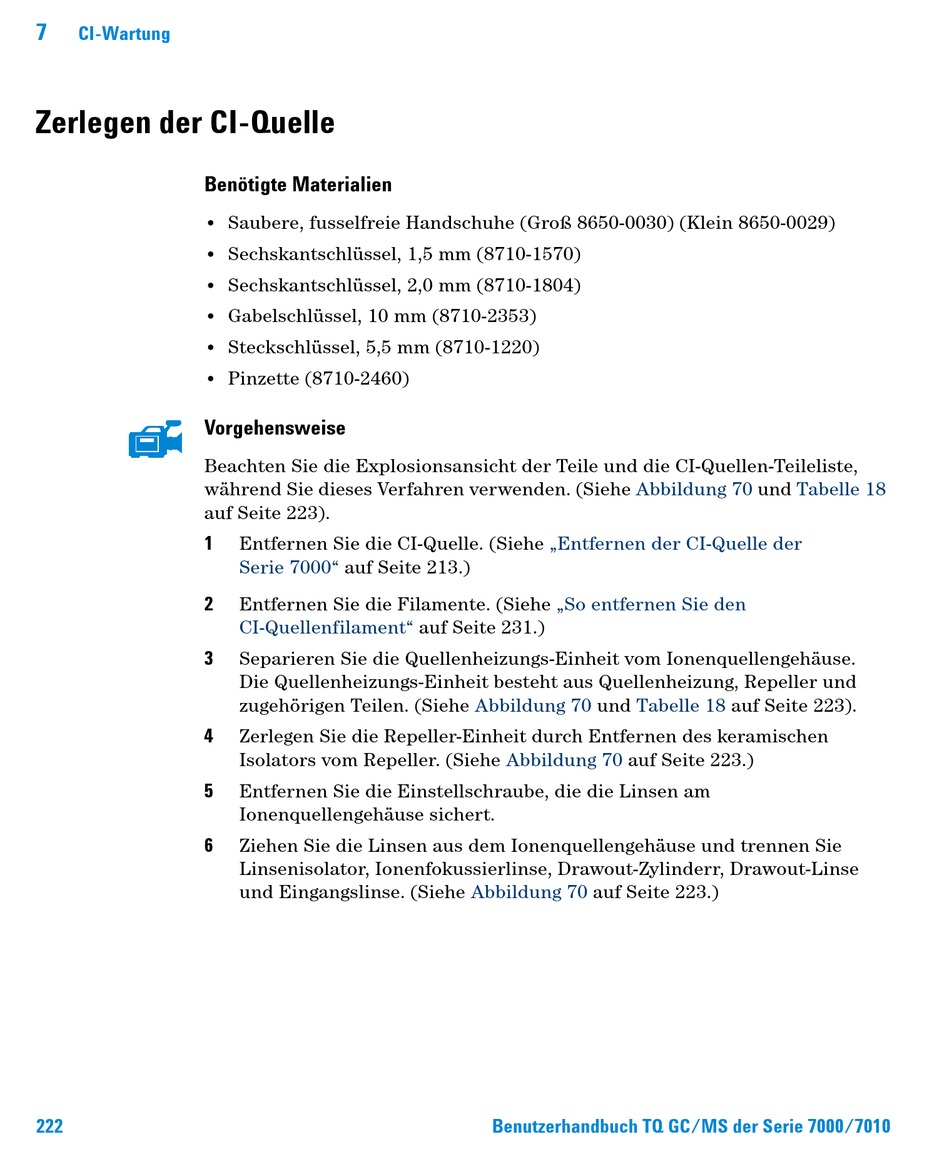 7 CI-Wartung

Zerlegen der CI-Quelle

Benötigte Materialien

• Saubere, fusselfreie Handschuhe (Groß 8650-0030) (Klein 8650-0029)
• Sechskantschlüssel, 1,5 mm (8710-1570)
• Sechskantschlüssel, 2,0 mm (8710-1804)
• Gabelschlüssel, 10 mm (8710-2353)
• Steckschlüssel, 5,5 mm (8710-1220)
• Pinzette (8710-2460)

Vorgehensweise

Beachten Sie die Explosionsansicht der Teile und die CI-Quellen-Teileliste, während Sie dieses Verfahren verwenden. (Siehe Abbildung 70 und Tabelle 18 auf Seite 223).

1 Entfernen Sie die CI-Quelle. (Siehe „Entfernen der CI-Quelle der Serie 7000“ auf Seite 213.)

2 Entfernen Sie die Filamente. (Siehe „So entfernen Sie den CI-Quellenfilament“ auf Seite 231.)

3 Separieren Sie die Quellenheizungs-Einheit vom Ionenquellengehäuse. Die Quellenheizungs-Einheit besteht aus Quellenheizung, Repeller und zugehörigen Teilen. (Siehe Abbildung 70 und Tabelle 18 auf Seite 223).

4 Zerlegen Sie die Repeller-Einheit durch Entfernen des keramischen Isolators vom Repeller. (Siehe Abbildung 70 auf Seite 223.)

5 Entfernen Sie die Einstellschraube, die die Linsen am Ionenquellengehäuse sichert.

6 Ziehen Sie die Linsen aus dem Ionenquellengehäuse und trennen Sie Linsenisolator, Ionenfokussierlinse, Drawout-Zylinderr, Drawout-Linse und Eingangslinse. (Siehe Abbildung 70 auf Seite 223.)

222 Benutzerhandbuch TQ GC/MS der Serie 7000/7010